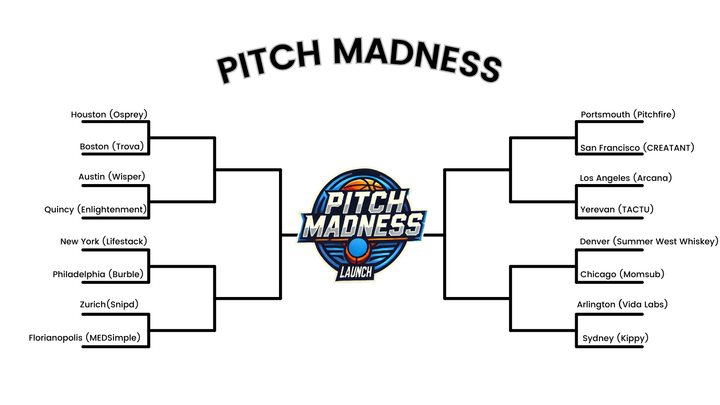 PITCH MADNESS

Houston (Osprey)

Boston (Trova)

Austin (Wisper)

Quincy (Enlightenment)

New York (Lifestack)

Philadelphia (Burble)

Zurich(Snipd)

Florianopolis (MEDSimple)

PITCH MADNESS
LAUNCH

Portsmouth (Pitchfire)

San Francisco (CREATANT)

Los Angeles (Arcana)

Yerevan (TACTU)

Denver (Summer West Whiskey)

Chicago (Momsub)

Arlington (Vida Labs)

Sydney (Kippy)